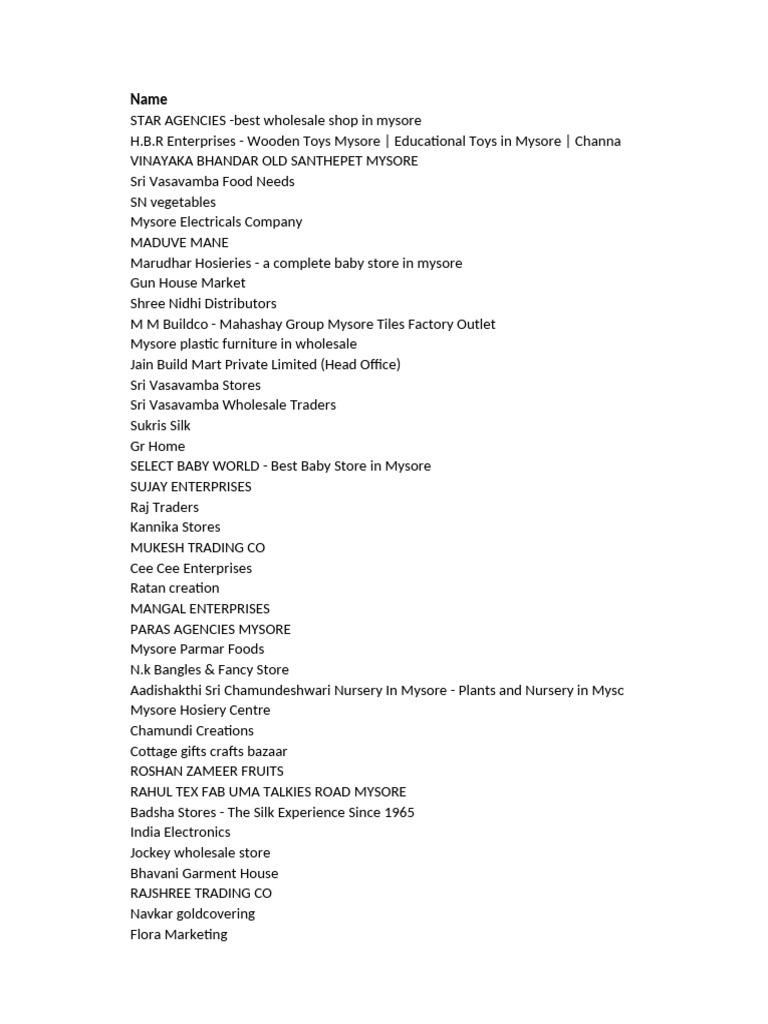 Name
STAR AGENCIES -best wholesale shop in mysore
H.B.R Enterprises - Wooden Toys Mysore | Educational Toys in Mysore | Channa
VINAYAKA BHANDAR OLD SANTHEPET MYSORE
Sri Vasavamba Food Needs
SN vegetables
Mysore Electricals Company
MADUVE MANE
Marudhar Hosieries - a complete baby store in mysore
Gun House Market
Shree Nidhi Distributors
M M Buildco - Mahashay Group Mysore Tiles Factory Outlet
Mysore plastic furniture in wholesale
Jain Build Mart Private Limited (Head Office)
Sri Vasavamba Stores
Sri Vasavamba Wholesale Traders
Sukris Silk
Gr Home
SELECT BABY WORLD - Best Baby Store in Mysore
SUJAY ENTERPRISES
Raj Traders
Kannika Stores
MUKESH TRADING CO
Cee Cee Enterprises
Ratan creation
MANGAL ENTERPRISES
PARAS AGENCIES MYSORE
Mysore Parmar Foods
N.k Bangles & Fancy Store
Aadishakthi Sri Chamundeshwari Nursery In Mysore - Plants and Nursery in Mysc
Mysore Hosiery Centre
Chamundi Creations
Cottage gifts crafts bazaar
ROSHAN ZAMEER FRUITS
RAHUL TEX FAB UMA TALKIES ROAD MYSORE
Badsha Stores - The Silk Experience Since 1965
India Electronics
Jockey wholesale store
Bhavani Garment House
RAJSHREE TRADING CO
Navkar goldcovering
Flora Marketing